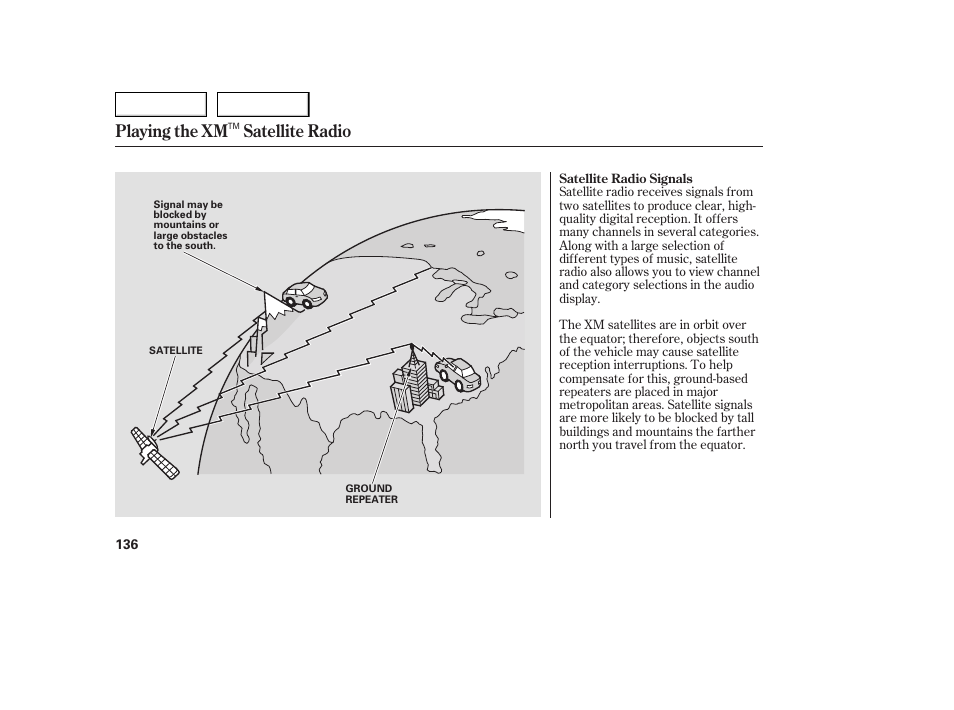 Playing the XM™ Satellite Radio

Signal may be blocked by mountains or large obstacles to the south.

SATELLITE

GROUND REPEATER

Satellite Radio Signals
Satellite radio receives signals from two satellites to produce clear, high-quality digital reception. It offers many channels in several categories. Along with a large selection of different types of music, satellite radio also allows you to view channel and category selections in the audio display.

The XM satellites are in orbit over the equator; therefore, objects south of the vehicle may cause satellite reception interruptions. To help compensate for this, ground-based repeaters are placed in major metropolitan areas. Satellite signals are more likely to be blocked by tall buildings and mountains the farther north you travel from the equator.

136